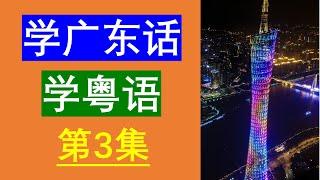 学广东话

学粤语

第3集